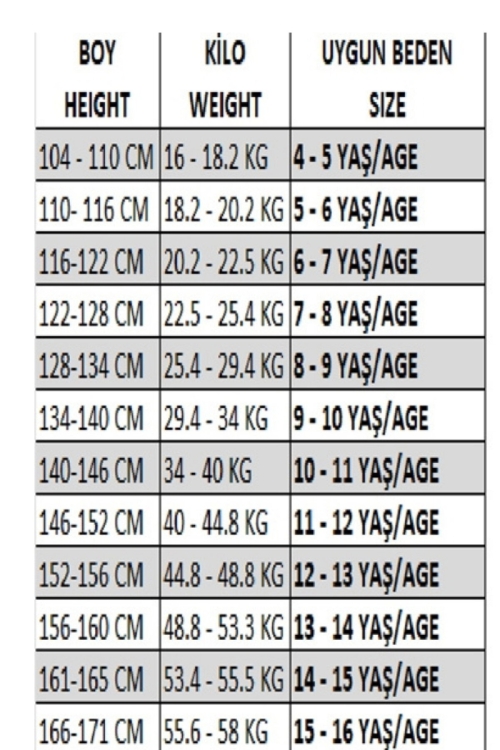 | BOY HEIGHT | KİLO WEIGHT | UYGUN BEDEN SIZE |
|---|---|---|
| 104 - 110 CM | 16 - 18.2 KG | 4 - 5 YAŞ/AGE |
| 110- 116 CM | 18.2 - 20.2 KG | 5 - 6 YAŞ/AGE |
| 116-122 CM | 20.2 - 22.5 KG | 6 - 7 YAŞ/AGE |
| 122-128 CM | 22.5 - 25.4 KG | 7 - 8 YAŞ/AGE |
| 128-134 CM | 25.4 - 29.4 KG | 8 - 9 YAŞ/AGE |
| 134-140 CM | 29.4 - 34 KG | 9 - 10 YAŞ/AGE |
| 140-146 CM | 34 - 40 KG | 10 - 11 YAŞ/AGE |
| 146-152 CM | 40 - 44.8 KG | 11 - 12 YAŞ/AGE |
| 152-156 CM | 44.8 - 48.8 KG | 12 - 13 YAŞ/AGE |
| 156-160 CM | 48.8 - 53.3 KG | 13 - 14 YAŞ/AGE |
| 161-165 CM | 53.4 - 55.5 KG | 14 - 15 YAŞ/AGE |
| 166-171 CM | 55.6 - 58 KG | 15 - 16 YAŞ/AGE |